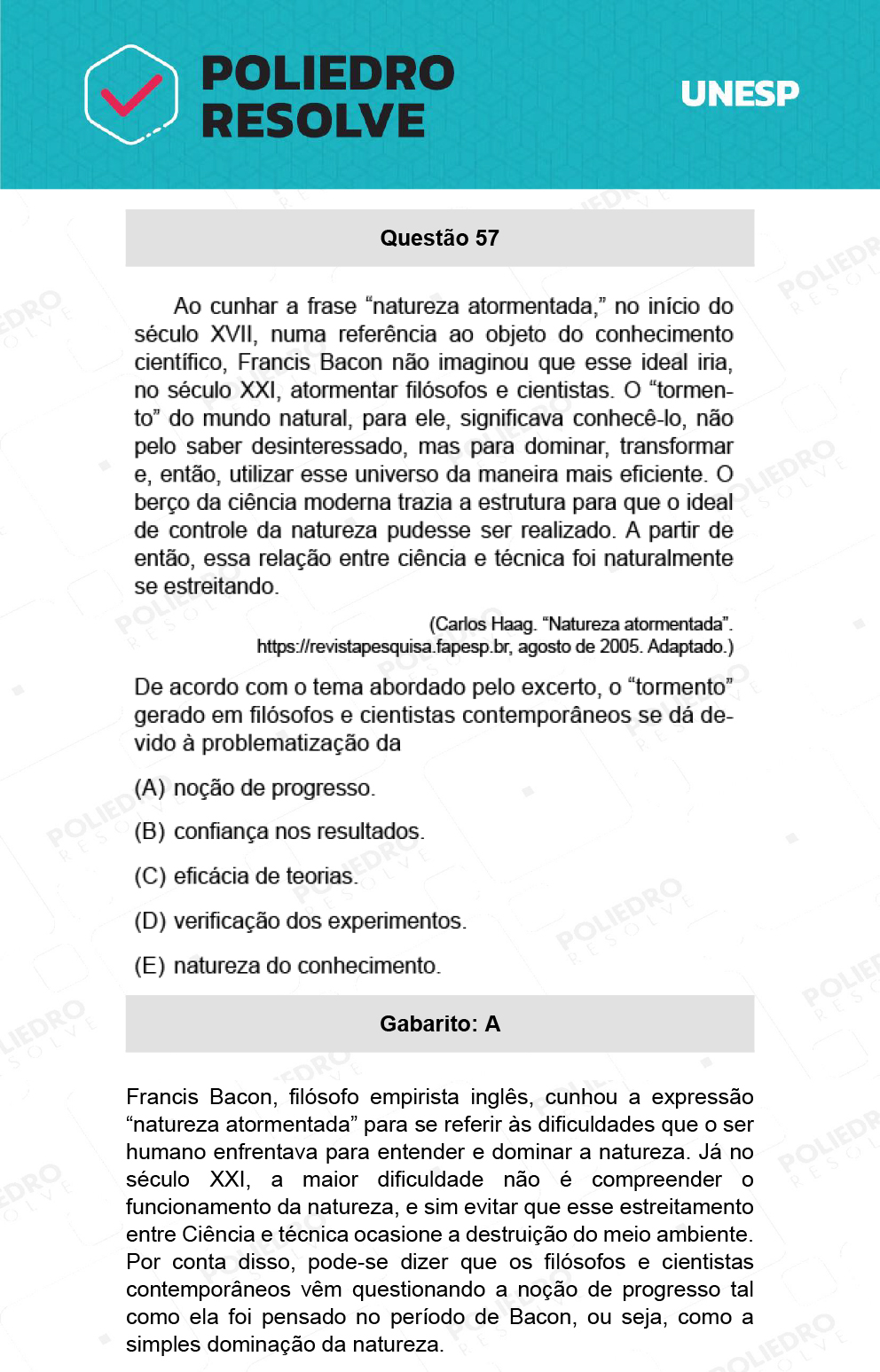 POLIEDRO RESOLVE

UNESP

Questão 57

Ao cunhar a frase “natureza atormentada,” no início do século XVII, numa referência ao objeto do conhecimento científico, Francis Bacon não imaginou que esse ideal iria, no século XXI, atormentar filósofos e cientistas. O “tormento” do mundo natural, para ele, significava conhecê-lo, não pelo saber desinteressado, mas para dominar, transformar e, então, utilizar esse universo da maneira mais eficiente. O berço da ciência moderna trazia a estrutura para que o ideal de controle da natureza pudesse ser realizado. A partir de então, essa relação entre ciência e técnica foi naturalmente se estreitando.

(Carlos Haag. “Natureza atormentada”. https://revistapesquisa.fapesp.br, agosto de 2005. Adaptado.)

De acordo com o tema abordado pelo excerto, o “tormento” gerado em filósofos e cientistas contemporâneos se dá devido à problematização da

(A) noção de progresso.

(B) confiança nos resultados.

(C) eficácia de teorias.

(D) verificação dos experimentos.

(E) natureza do conhecimento.

Gabarito: A

Francis Bacon, filósofo empirista inglês, cunhou a expressão “natureza atormentada” para se referir às dificuldades que o ser humano enfrentava para entender e dominar a natureza. Já no século XXI, a maior dificuldade não é compreender o funcionamento da natureza, e sim evitar que esse estreitamento entre Ciência e técnica ocasione a destruição do meio ambiente. Por conta disso, pode-se dizer que os filósofos e cientistas contemporâneos vêm questionando a noção de progresso tal como ela foi pensado no período de Bacon, ou seja, como a simples dominação da natureza.